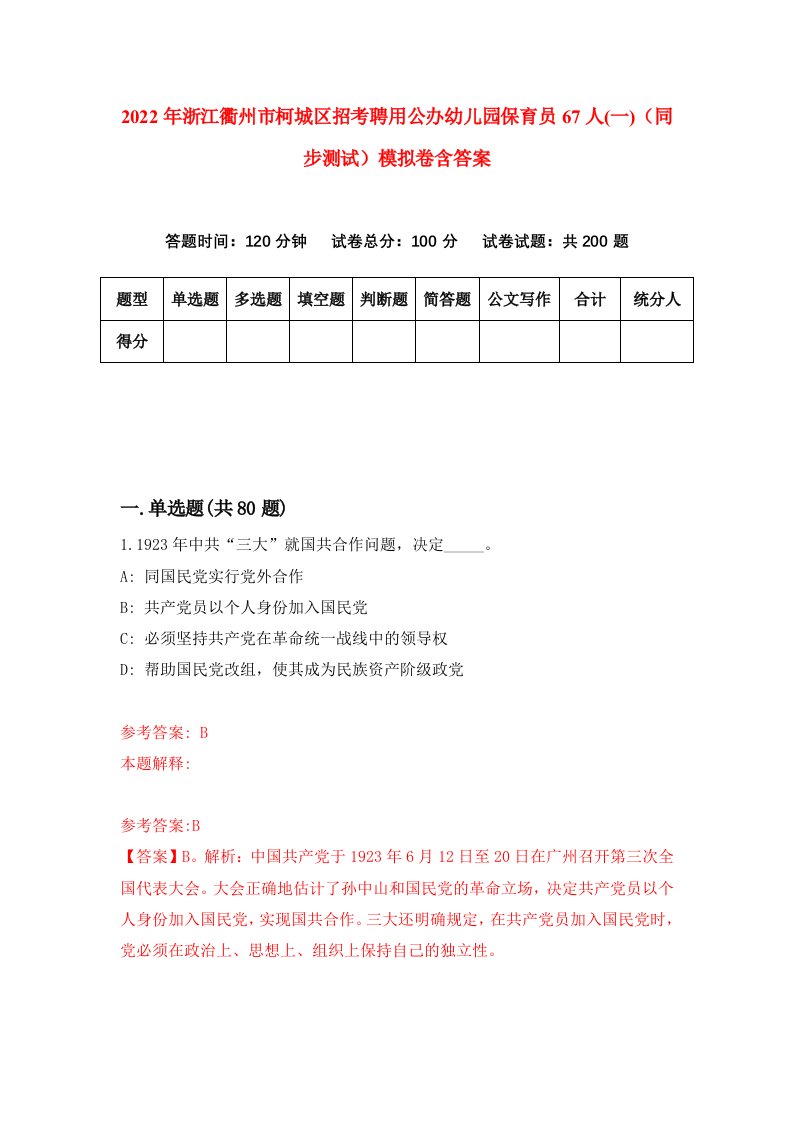 2022年浙江衢州市柯城区招考聘用公办幼儿园保育员67人(一)（同步测试）模拟卷含答案

答题时间：120分钟　试卷总分：100分　试卷试题：共200题

| 题型 | 单选题 | 多选题 | 填空题 | 判断题 | 简答题 | 公文写作 | 合计 | 统分人 |
|---|---|---|---|---|---|---|---|---|
| 得分 | | | | | | | | |

一.单选题(共80题)

1.1923年中共“三大”就国共合作问题，决定_____。

A: 同国民党实行党外合作

B: 共产党员以个人身份加入国民党

C: 必须坚持共产党在革命统一战线中的领导权

D: 帮助国民党改组，使其成为民族资产阶级政党

参考答案: B

本题解释:

参考答案:B

【答案】B。解析：中国共产党于1923年6月12日至20日在广州召开第三次全国代表大会。大会正确地估计了孙中山和国民党的革命立场，决定共产党员以个人身份加入国民党，实现国共合作。三大还明确规定，在共产党员加入国民党时，党必须在政治上、思想上、组织上保持自己的独立性。